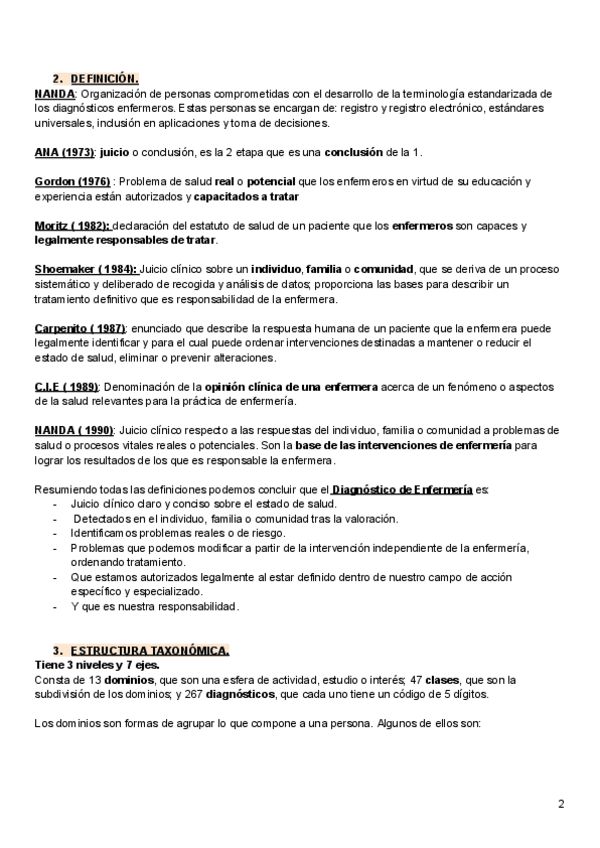 2. DEFINICIÓN.
NANDA: Organización de personas comprometidas con el desarrollo de la terminología estandarizada de los diagnósticos enfermeros. Estas personas se encargan de: registro y registro electrónico, estándares universales, inclusión en aplicaciones y toma de decisiones.

ANA (1973): juicio o conclusión, es la 2 etapa que es una conclusión de la 1.

Gordon (1976) : Problema de salud real o potencial que los enfermeros en virtud de su educación y experiencia están autorizados y capacitados a tratar

Moritz ( 1982): declaración del estatuto de salud de un paciente que los enfermeros son capaces y legalmente responsables de tratar.

Shoemaker ( 1984): Juicio clínico sobre un individuo, familia o comunidad, que se deriva de un proceso sistemático y deliberado de recogida y análisis de datos; proporciona las bases para describir un tratamiento definitivo que es responsabilidad de la enfermera.

Carpenito ( 1987): enunciado que describe la respuesta humana de un paciente que la enfermera puede legalmente identificar y para el cual puede ordenar intervenciones destinadas a mantener o reducir el estado de salud, eliminar o prevenir alteraciones.

C.I.E ( 1989): Denominación de la opinión clínica de una enfermera acerca de un fenómeno o aspectos de la salud relevantes para la práctica de enfermería.

NANDA ( 1990): Juicio clínico respecto a las respuestas del individuo, familia o comunidad a problemas de salud o procesos vitales reales o potenciales. Son la base de las intervenciones de enfermería para lograr los resultados de los que es responsable la enfermera.

Resumiendo todas las definiciones podemos concluir que el Diagnóstico de Enfermería es:
- Juicio clínico claro y conciso sobre el estado de salud.
- Detectados en el individuo, familia o comunidad tras la valoración.
- Identificamos problemas reales o de riesgo.
- Problemas que podemos modificar a partir de la intervención independiente de la enfermería, ordenando tratamiento.
- Que estamos autorizados legalmente al estar definido dentro de nuestro campo de acción específico y especializado.
- Y que es nuestra responsabilidad.

3. ESTRUCTURA TAXONÓMICA.
Tiene 3 niveles y 7 ejes.
Consta de 13 dominios, que son una esfera de actividad, estudio o interés; 47 clases, que son la subdivisión de los dominios; y 267 diagnósticos, que cada uno tiene un código de 5 dígitos.

Los dominios son formas de agrupar lo que compone a una persona. Algunos de ellos son:

2